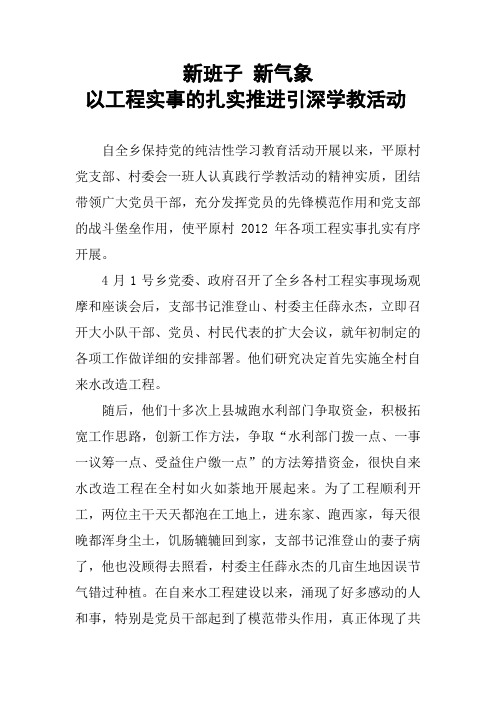 新班子 新气象
以工程实事的扎实推进引深学教活动

自全乡保持党的纯洁性学习教育活动开展以来，平原村党支部、村委会一班人认真践行学教活动的精神实质，团结带领广大党员干部，充分发挥党员的先锋模范作用和党支部的战斗堡垒作用，使平原村 2012 年各项工程实事扎实有序开展。

4 月 1 号乡党委、政府召开了全乡各村工程实事现场观摩和座谈会后，支部书记淮登山、村委主任薛永杰，立即召开大小队干部、党员、村民代表的扩大会议，就年初制定的各项工作做详细的安排部署。他们研究决定首先实施全村自来水改造工程。

随后，他们十多次上县城跑水利部门争取资金，积极拓宽工作思路，创新工作方法，争取“水利部门拨一点、一事一议筹一点、受益住户缴一点”的方法筹措资金，很快自来水改造工程在全村如火如荼地开展起来。为了工程顺利开工，两位主干天天都泡在工地上，进东家、跑西家，每天很晚都浑身尘土，饥肠辘辘回到家，支部书记淮登山的妻子病了，他也没顾得去照看，村委主任薛永杰的几亩生地因误节气错过种植。在自来水工程建设以来，涌现了好多感动的人和事，特别是党员干部起到了模范带头作用，真正体现了共